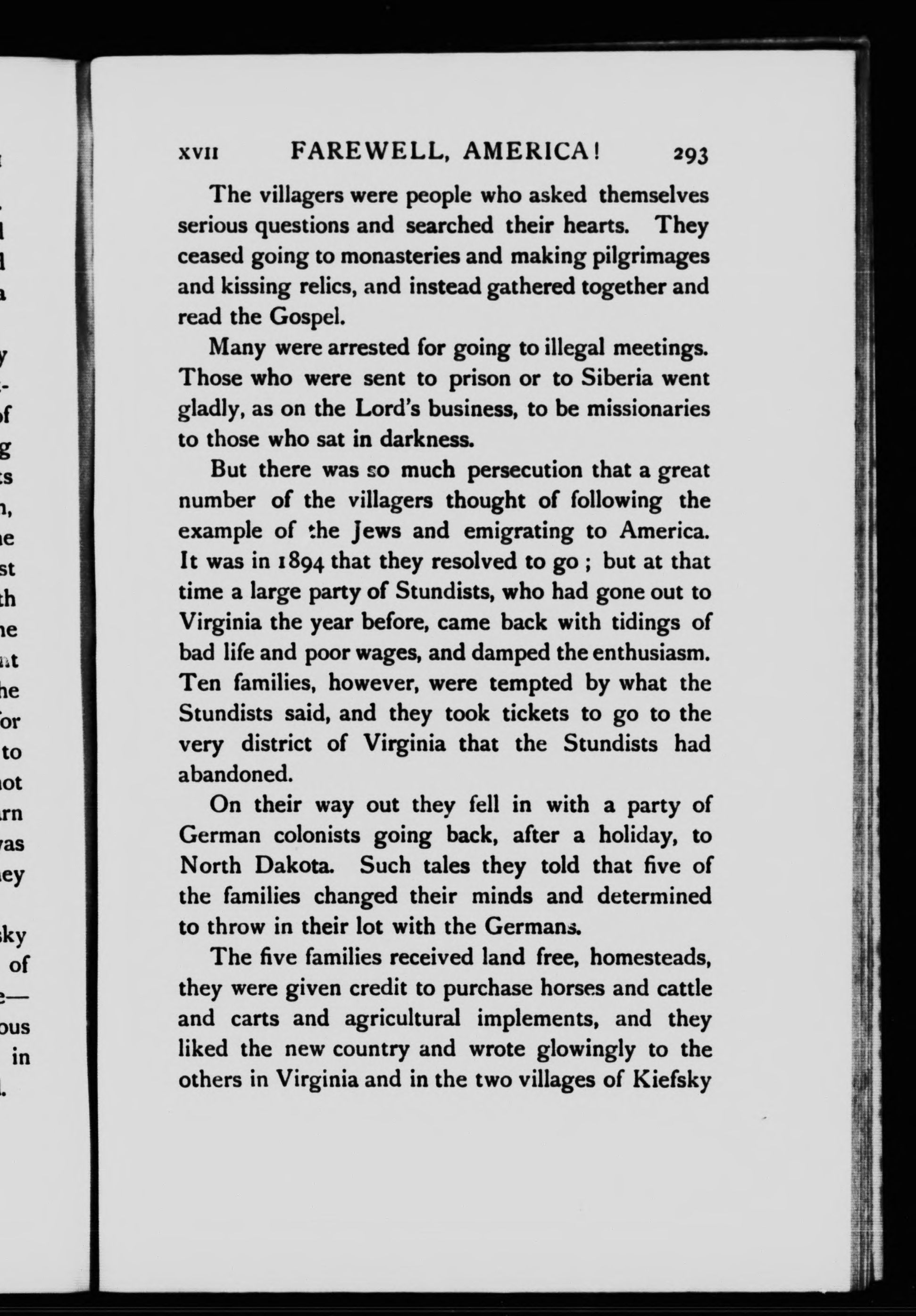 XVII FAREWELL, AMERICA! 293

The villagers were people who asked themselves serious questions and searched their hearts. They ceased going to monasteries and making pilgrimages and kissing relics, and instead gathered together and read the Gospel.

Many were arrested for going to illegal meetings. Those who were sent to prison or to Siberia went gladly, as on the Lord's business, to be missionaries to those who sat in darkness.

But there was so much persecution that a great number of the villagers thought of following the example of the Jews and emigrating to America. It was in 1894 that they resolved to go; but at that time a large party of Stundists, who had gone out to Virginia the year before, came back with tidings of bad life and poor wages, and damped the enthusiasm. Ten families, however, were tempted by what the Stundists said, and they took tickets to go to the very district of Virginia that the Stundists had abandoned.

On their way out they fell in with a party of German colonists going back, after a holiday, to North Dakota. Such tales they told that five of the families changed their minds and determined to throw in their lot with the Germans.

The five families received land free, homesteads, they were given credit to purchase horses and cattle and carts and agricultural implements, and they liked the new country and wrote glowingly to the others in Virginia and in the two villages of Kiefsky